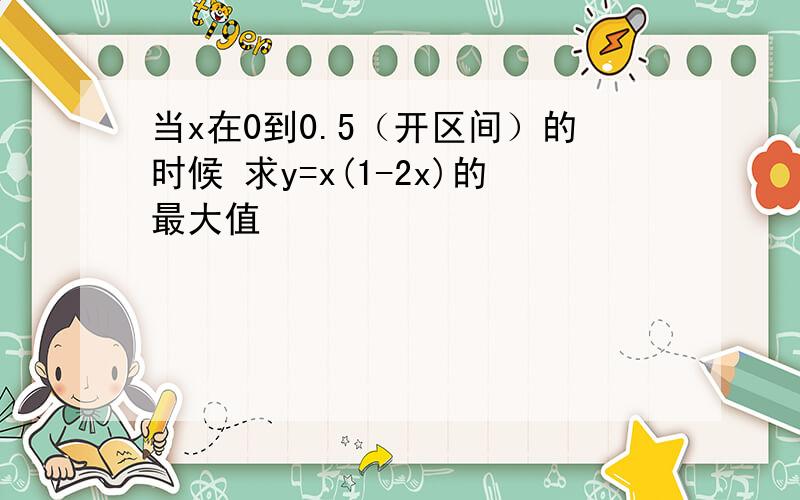 tiger

当x在0到0.5（开区间）的时候 求$y=x(1-2x)$的最大值